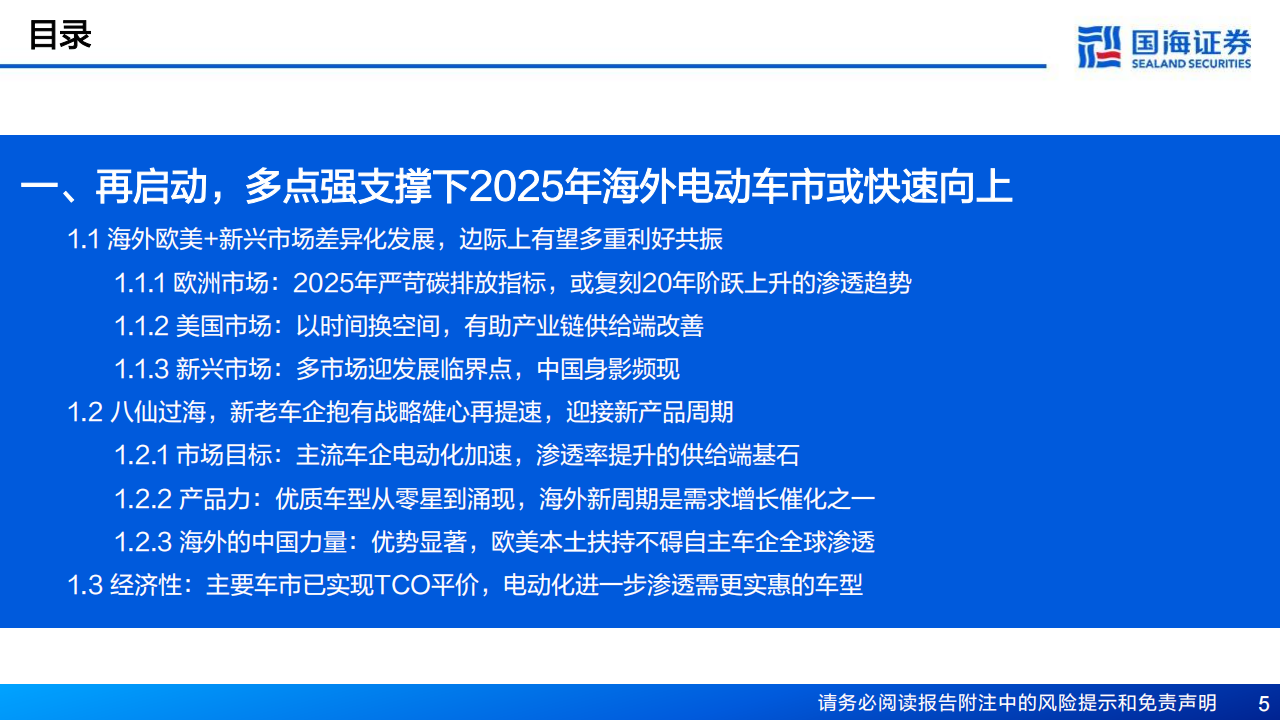 目录

国海证券
SEALAND SECURITIES

一、再启动，多点强支撑下2025年海外电动车市或快速向上

1.1 海外欧美+新兴市场差异化发展，边际上有望多重利好共振

1.1.1 欧洲市场：2025年严苛碳排放指标，或复刻20年阶跃上升的渗透趋势

1.1.2 美国市场：以时间换空间，有助产业链供给端改善

1.1.3 新兴市场：多市场迎发展临界点，中国身影频现

1.2 八仙过海，新老车企抱有战略雄心再提速，迎接新产品周期

1.2.1 市场目标：主流车企电动化加速，渗透率提升的供给端基石

1.2.2 产品力：优质车型从零星到涌现，海外新周期是需求增长催化之一

1.2.3 海外的中国力量：优势显著，欧美本土扶持不碍自主车企全球渗透

1.3 经济性：主要车市已实现TCO平价，电动化进一步渗透需更实惠的车型

请务必阅读报告附注中的风险提示和免责声明 5